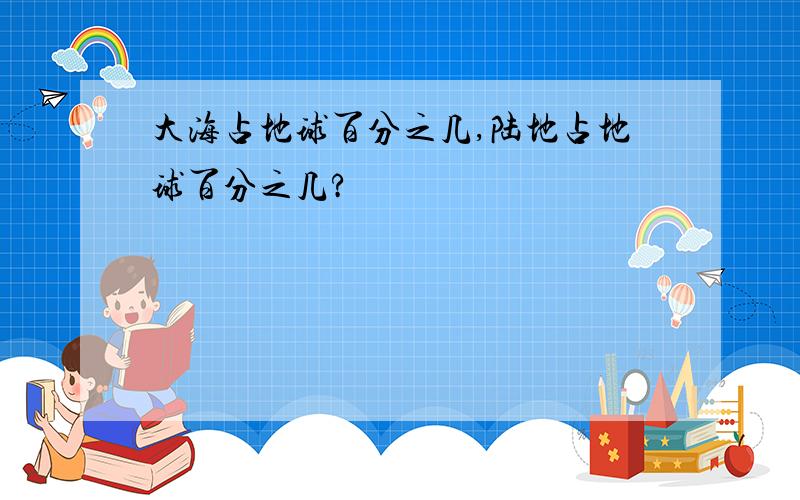 大海占地球百分之几,陆地占地球百分之几?